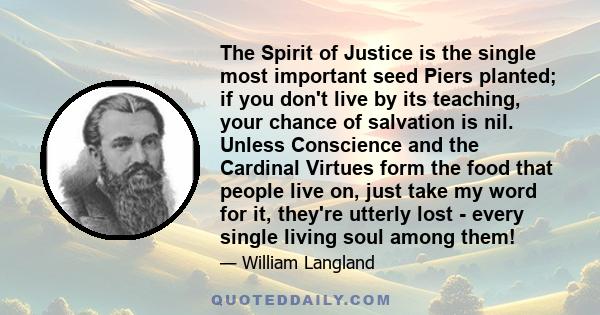 The Spirit of Justice is the single most important seed Piers planted; if you don't live by its teaching, your chance of salvation is nil. Unless Conscience and the Cardinal Virtues form the food that people live on, just take my word for it, they're utterly lost - every single living soul among them!

— William Langland

QUOTEDDAILY.COM